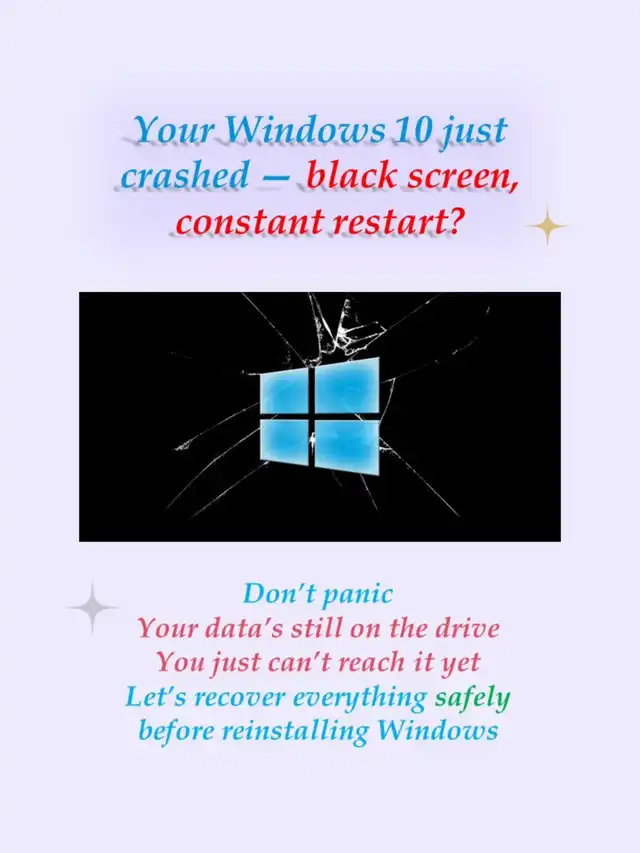 Your Windows 10 just crashed — black screen, constant restart?

Don't panic
Your data's still on the drive
You just can't reach it yet
Let's recover everything safely
before reinstalling Windows